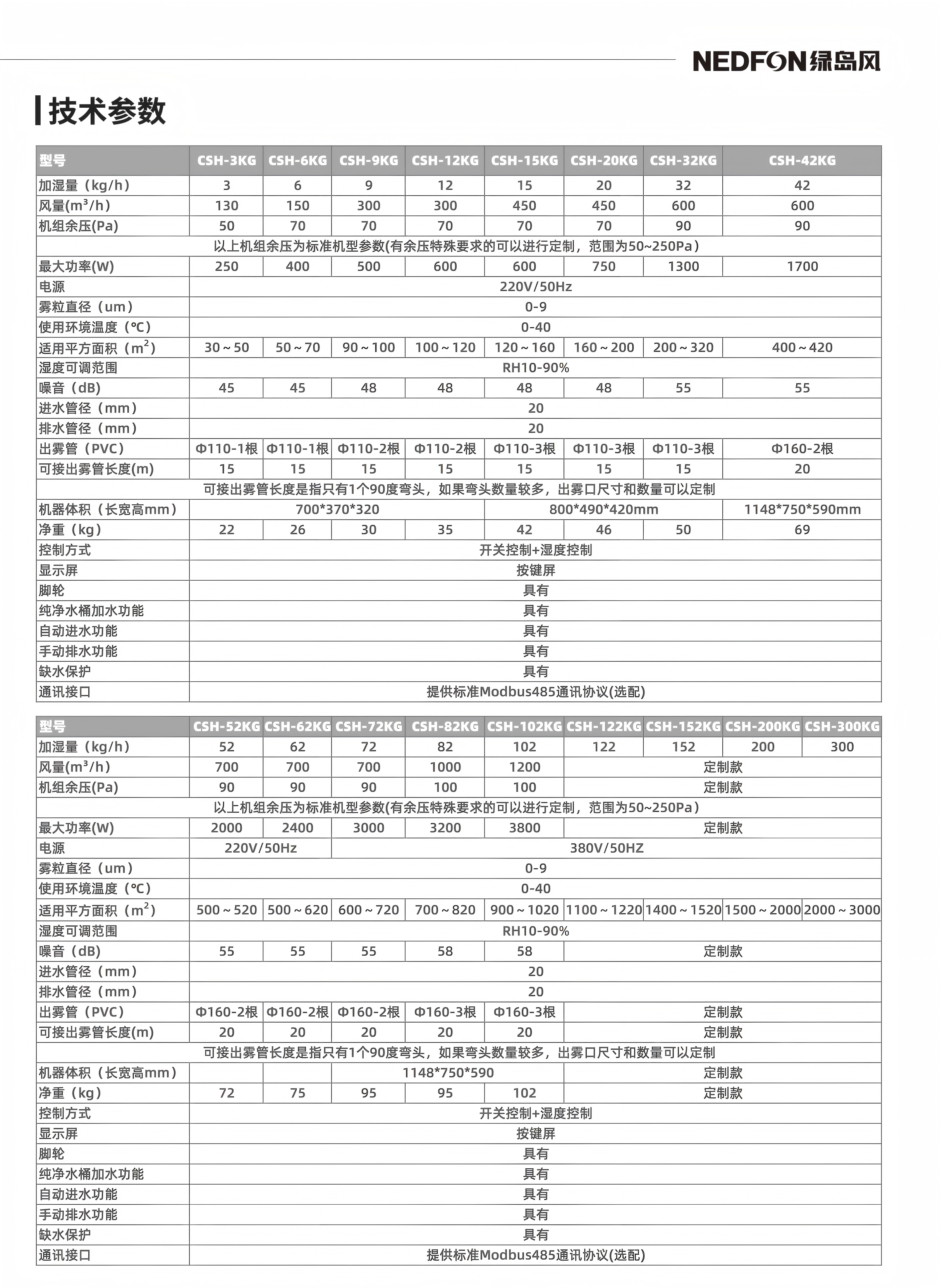 NEDFON绿岛风

技术参数

| 型号 | CSH-3KG | CSH-6KG | CSH-9KG | CSH-12KG | CSH-15KG | CSH-20KG | CSH-32KG | CSH-42KG |
|---|---|---|---|---|---|---|---|---|
| 加湿量（kg/h） | 3 | 6 | 9 | 12 | 15 | 20 | 32 | 42 |
| 风量($m^3$/h) | 130 | 150 | 300 | 300 | 450 | 450 | 600 | 600 |
| 机组余压(Pa) | 50 | 70 | 70 | 70 | 70 | 70 | 90 | 90 |
| 以上机组余压为标准机型参数(有余压特殊要求的可以进行定制，范围为50~250Pa） | | | | | | | | |
| 最大功率(W) | 250 | 400 | 500 | 600 | 600 | 750 | 1300 | 1700 |
| 电源 | 220V/50Hz | | | | | | | |
| 雾粒直径（um） | 0-9 | | | | | | | |
| 使用环境温度（℃） | 0-40 | | | | | | | |
| 适用平方面积（$m^2$） | 30～50 | 50～70 | 90～100 | 100～120 | 120～160 | 160～200 | 200～320 | 400～420 |
| 湿度可调范围 | RH10-90% | | | | | | | |
| 噪音（dB） | 45 | 45 | 48 | 48 | 48 | 48 | 55 | 55 |
| 进水管径（mm） | 20 | | | | | | | |
| 排水管径（mm） | 20 | | | | | | | |
| 出雾管（PVC） | Φ110-1根 | Φ110-1根 | Φ110-2根 | Φ110-2根 | Φ110-3根 | Φ110-3根 | Φ110-3根 | Φ160-2根 |
| 可接出雾管长度(m) | 15 | 15 | 15 | 15 | 15 | 15 | 15 | 20 |
| 可接出雾管长度是指只有1个90度弯头，如果弯头数量较多，出雾口尺寸和数量可以定制 | | | | | | | | |
| 机器体积（长宽高mm） | 700*370*320 | | | | 800*490*420mm | | | 1148*750*590mm |
| 净重（kg） | 22 | 26 | 30 | 35 | 42 | 46 | 50 | 69 |
| 控制方式 | 开关控制+湿度控制 | | | | | | | |
| 显示屏 | 按键屏 | | | | | | | |
| 脚轮 | 具有 | | | | | | | |
| 纯净水桶加水功能 | 具有 | | | | | | | |
| 自动进水功能 | 具有 | | | | | | | |
| 手动排水功能 | 具有 | | | | | | | |
| 缺水保护 | 具有 | | | | | | | |
| 通讯接口 | 提供标准Modbus485通讯协议(选配) | | | | | | | |

| 型号 | CSH-52KG | CSH-62KG | CSH-72KG | CSH-82KG | CSH-102KG | CSH-122KG | CSH-152KG | CSH-200KG | CSH-300KG |
|---|---|---|---|---|---|---|---|---|---|
| 加湿量（kg/h） | 52 | 62 | 72 | 82 | 102 | 122 | 152 | 200 | 300 |
| 风量($m^3$/h) | 700 | 700 | 700 | 1000 | 1200 | 定制款 | | | |
| 机组余压(Pa) | 90 | 90 | 90 | 100 | 100 | 定制款 | | | |
| 以上机组余压为标准机型参数(有余压特殊要求的可以进行定制，范围为50~250Pa） | | | | | | | | | |
| 最大功率(W) | 2000 | 2400 | 3000 | 3200 | 3800 | 定制款 | | | |
| 电源 | 220V/50Hz | | 380V/50HZ | | | | | | |
| 雾粒直径（um） | 0-9 | | | | | | | | |
| 使用环境温度（℃） | 0-40 | | | | | | | | |
| 适用平方面积（$m^2$） | 500～520 | 500～620 | 600～720 | 700～820 | 900～1020 | 1100～1220 | 1400～1520 | 1500～2000 | 2000～3000 |
| 湿度可调范围 | RH10-90% | | | | | | | | |
| 噪音（dB） | 55 | 55 | 55 | 58 | 58 | 定制款 | | | |
| 进水管径（mm） | 20 | | | | | | | | |
| 排水管径（mm） | 20 | | | | | | | | |
| 出雾管（PVC） | Φ160-2根 | Φ160-2根 | Φ160-2根 | Φ160-3根 | Φ160-3根 | 定制款 | | | |
| 可接出雾管长度(m) | 20 | 20 | 20 | 20 | 20 | 定制款 | | | |
| 可接出雾管长度是指只有1个90度弯头，如果弯头数量较多，出雾口尺寸和数量可以定制 | | | | | | | | | |
| 机器体积（长宽高mm） | | | 1148*750*590 | | | 定制款 | | | |
| 净重（kg） | 72 | 75 | 95 | 95 | 102 | 定制款 | | | |
| 控制方式 | 开关控制+湿度控制 | | | | | | | | |
| 显示屏 | 按键屏 | | | | | | | | |
| 脚轮 | 具有 | | | | | | | | |
| 纯净水桶加水功能 | 具有 | | | | | | | | |
| 自动进水功能 | 具有 | | | | | | | | |
| 手动排水功能 | 具有 | | | | | | | | |
| 缺水保护 | 具有 | | | | | | | | |
| 通讯接口 | 提供标准Modbus485通讯协议(选配) | | | | | | | | |